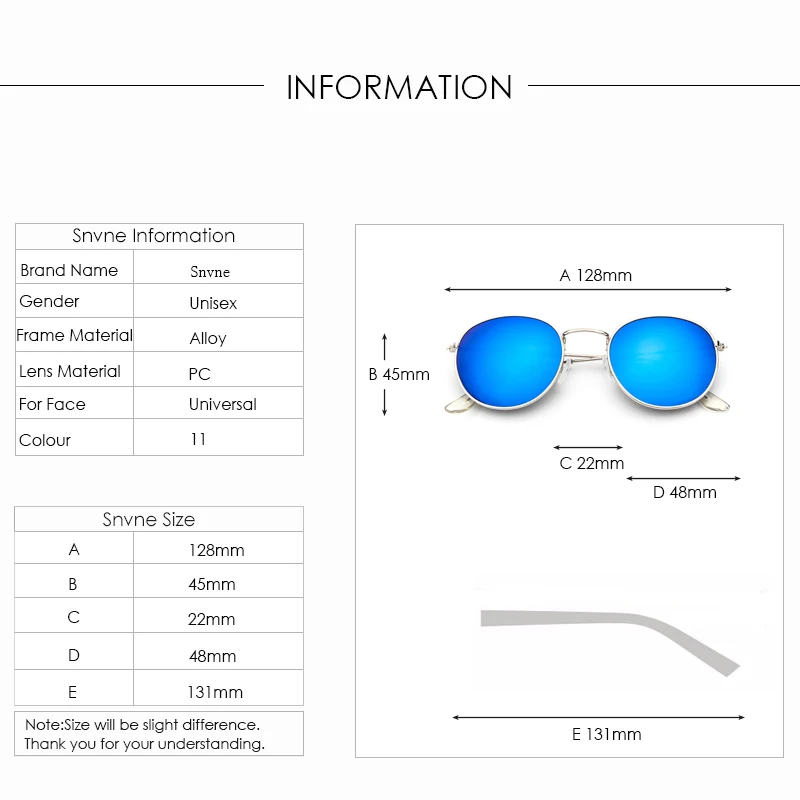 INFORMATION

| Snvne Information | |
|---|---|
| Brand Name | Snvne |
| Gender | Unisex |
| Frame Material | Alloy |
| Lens Material | PC |
| For Face | Universal |
| Colour | 11 |

| Snvne Size | |
|---|---|
| A | 128mm |
| B | 45mm |
| C | 22mm |
| D | 48mm |
| E | 131mm |

Note:Size will be slight difference. Thank you for your understanding.

A 128mm

B 45mm

C 22mm

D 48mm

E 131mm